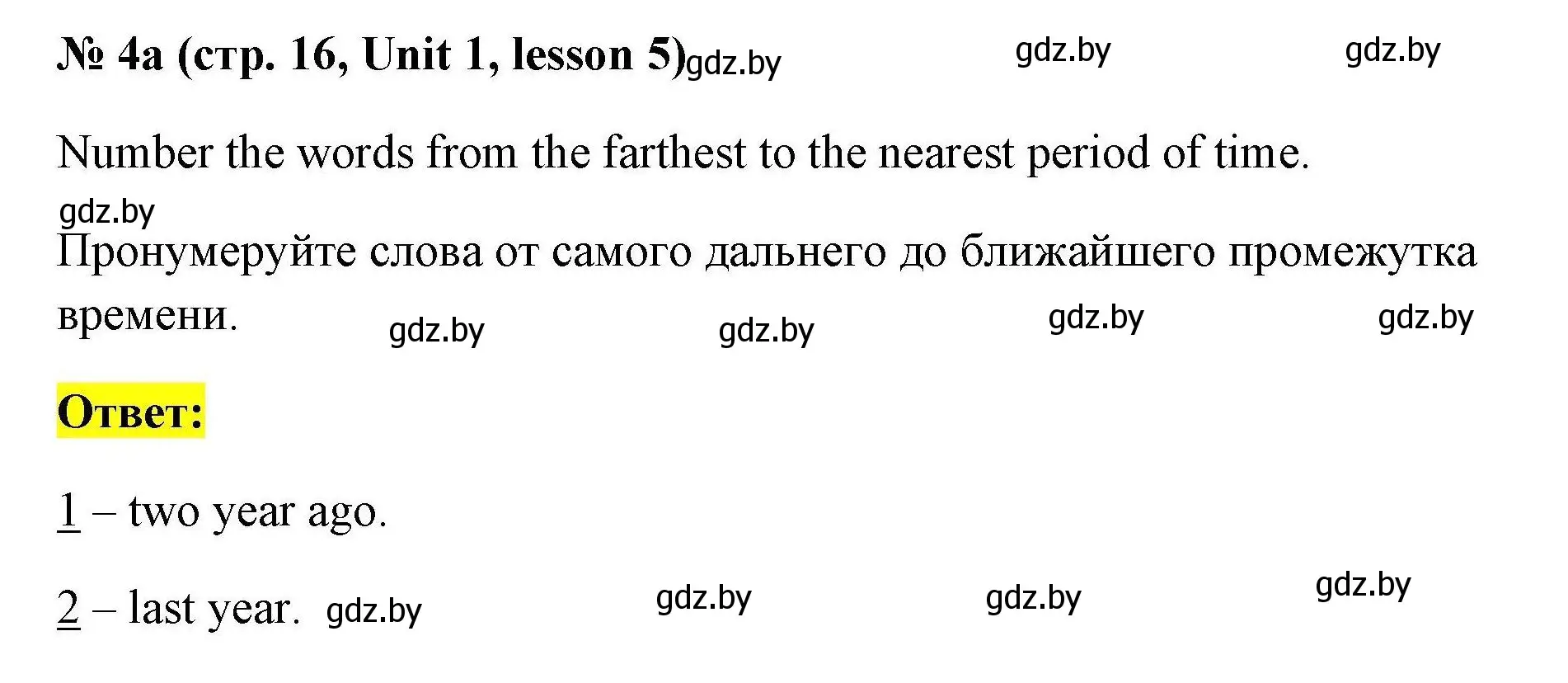 № 4a (стр. 16, Unit 1, lesson 5) gdz.by gdz.by gdz.by

Number the words from the farthest to the nearest period of time.

gdz.by

Пронумеруйте слова от самого дальнего до ближайшего промежутка времени. gdz.by gdz.by gdz.by gdz.by

Ответ:

1 – two year ago.

2 – last year. gdz.by gdz.by gdz.by gdz.by